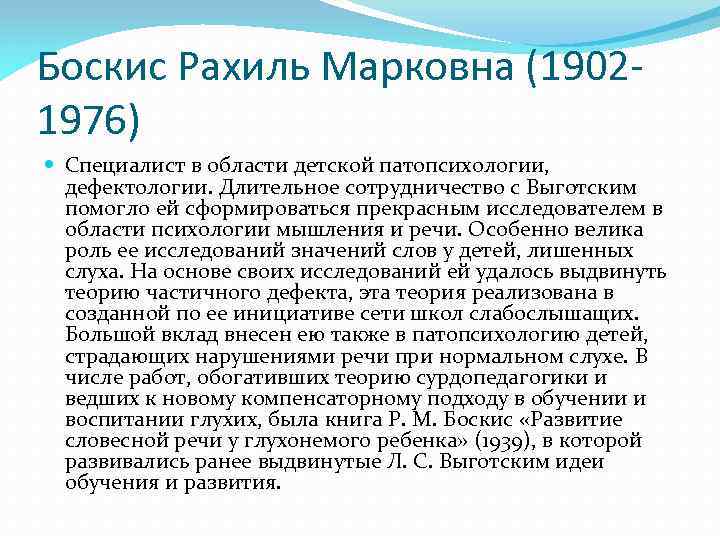 Боскис Рахиль Марковна (1902-1976)

Специалист в области детской патопсихологии, дефектологии. Длительное сотрудничество с Выготским помогло ей сформироваться прекрасным исследователем в области психологии мышления и речи. Особенно велика роль ее исследований значений слов у детей, лишенных слуха. На основе своих исследований ей удалось выдвинуть теорию частичного дефекта, эта теория реализована в созданной по ее инициативе сети школ слабослышащих. Большой вклад внесен ею также в патопсихологию детей, страдающих нарушениями речи при нормальном слухе. В числе работ, обогативших теорию сурдопедагогики и ведших к новому компенсаторному подходу в обучении и воспитании глухих, была книга Р. М. Боскис «Развитие словесной речи у глухонемого ребенка» (1939), в которой развивались ранее выдвинутые Л. С. Выготским идеи обучения и развития.